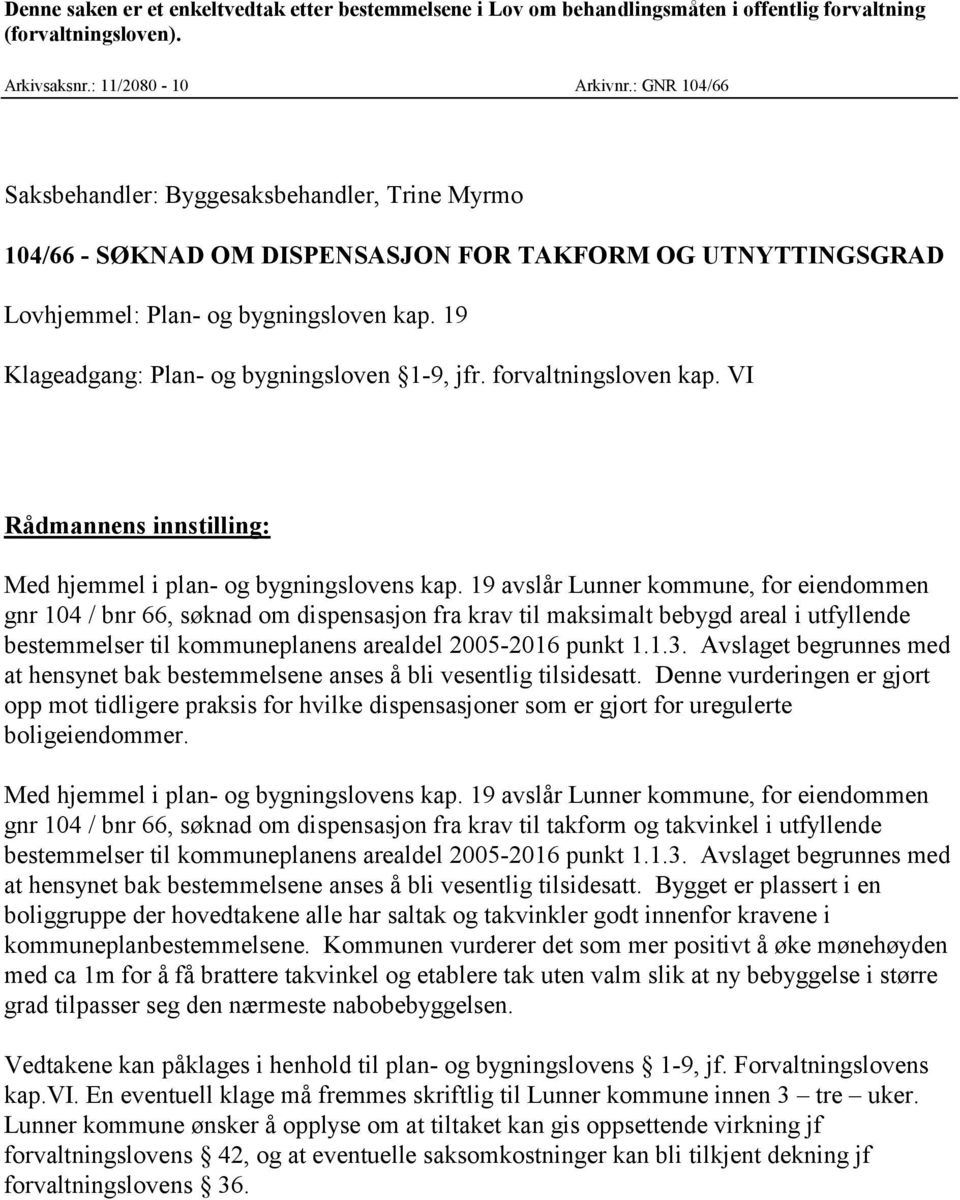 Denne saken er et enkeltvedtak etter bestemmelsene i Lov om behandlingsmåten i offentlig forvaltning (forvaltningsloven).

Arkivsaksnr.: 11/2080 - 10 Arkivnr.: GNR 104/66

Saksbehandler: Byggesaksbehandler, Trine Myrmo

104/66 - SØKNAD OM DISPENSASJON FOR TAKFORM OG UTNYTTINGSGRAD

Lovhjemmel: Plan- og bygningsloven kap. 19

Klageadgang: Plan- og bygningsloven §1-9, jfr. forvaltningsloven kap. VI

Rådmannens innstilling:

Med hjemmel i plan- og bygningslovens kap. 19 avslår Lunner kommune, for eiendommen gnr 104 / bnr 66, søknad om dispensasjon fra krav til maksimalt bebygd areal i utfyllende bestemmelser til kommuneplanens arealdel 2005-2016 punkt 1.1.3. Avslaget begrunnes med at hensynet bak bestemmelsene anses å bli vesentlig tilsidesatt. Denne vurderingen er gjort opp mot tidligere praksis for hvilke dispensasjoner som er gjort for uregulerte boligeiendommer.

Med hjemmel i plan- og bygningslovens kap. 19 avslår Lunner kommune, for eiendommen gnr 104 / bnr 66, søknad om dispensasjon fra krav til takform og takvinkel i utfyllende bestemmelser til kommuneplanens arealdel 2005-2016 punkt 1.1.3. Avslaget begrunnes med at hensynet bak bestemmelsene anses å bli vesentlig tilsidesatt. Bygget er plassert i en boliggruppe der hovedtakene alle har saltak og takvinkler godt innenfor kravene i kommuneplanbestemmelsene. Kommunen vurderer det som mer positivt å øke mønehøyden med ca 1m for å få brattere takvinkel og etablere tak uten valm slik at ny bebyggelse i større grad tilpasser seg den nærmeste nabobebyggelsen.

Vedtakene kan påklages i henhold til plan- og bygningslovens § 1-9, jf. Forvaltningslovens kap.VI. En eventuell klage må fremmes skriftlig til Lunner kommune innen 3 – tre – uker. Lunner kommune ønsker å opplyse om at tiltaket kan gis oppsettende virkning jf forvaltningslovens § 42, og at eventuelle saksomkostninger kan bli tilkjent dekning jf forvaltningslovens § 36.